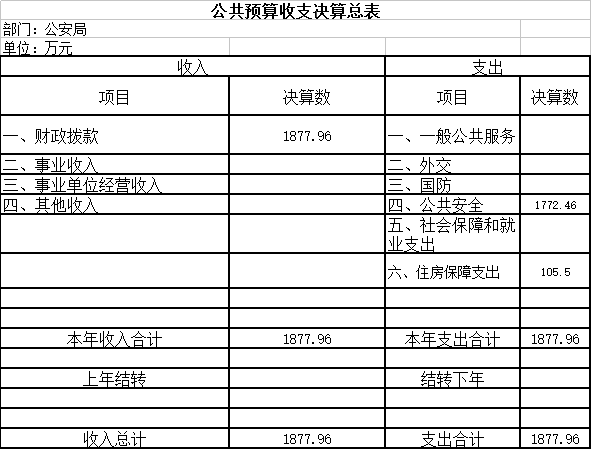 公共预算收支决算总表

部门：公安局

单位：万元

| 收入 | | 支出 | |
|---|---|---|---|
| 项目 | 决算数 | 项目 | 决算数 |
| 一、财政拨款 | 1877.96 | 一、一般公共服务 | |
| 二、事业收入 | | 二、外交 | |
| 三、事业单位经营收入 | | 三、国防 | |
| 四、其他收入 | | 四、公共安全 | 1772.46 |
| | | 五、社会保障和就业支出 | |
| | | 六、住房保障支出 | 105.5 |
| | | | |
| | | | |
| 本年收入合计 | 1877.96 | 本年支出合计 | 1877.96 |
| | | | |
| 上年结转 | | 结转下年 | |
| | | | |
| | | | |
| 收入总计 | 1877.96 | 支出合计 | 1877.96 |